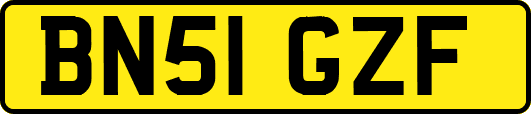 BN51 GZF